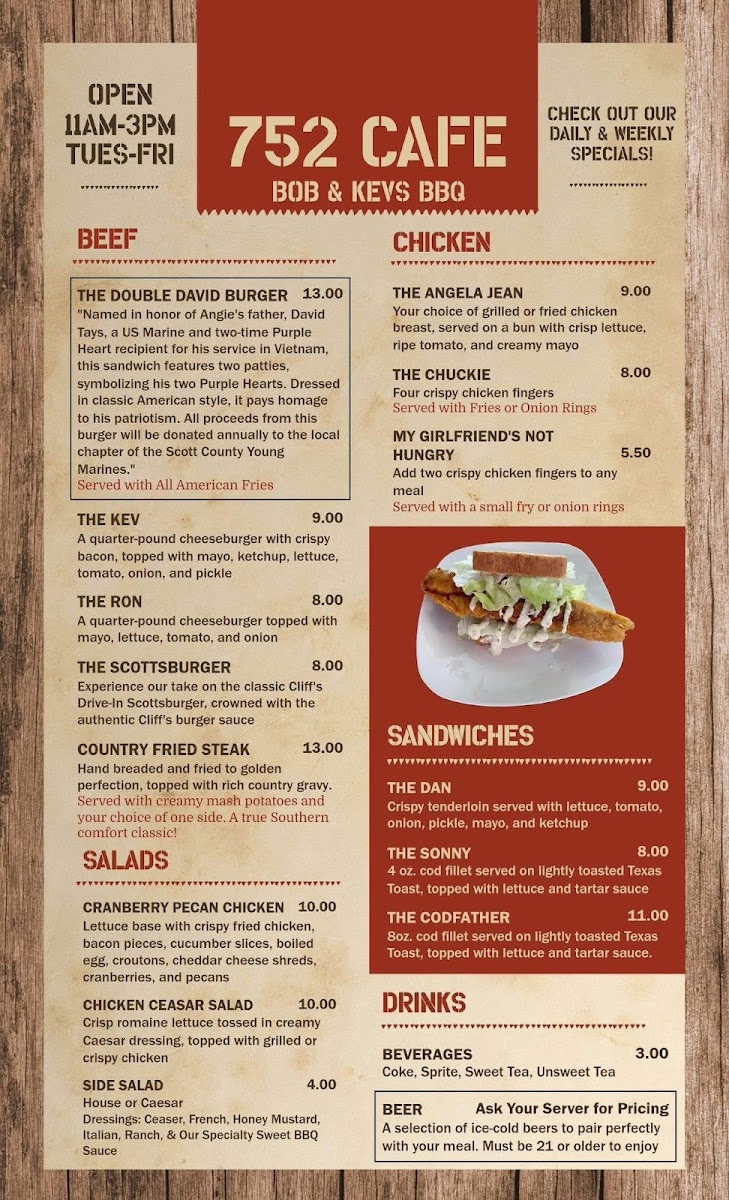 OPEN
11AM-3PM
TUES-FRI

752 CAFE
BOB & KEVS BBQ

CHECK OUT OUR DAILY & WEEKLY SPECIALS!

BEEF

THE DOUBLE DAVID BURGER 13.00
"Named in honor of Angie's father, David Tays, a US Marine and two-time Purple Heart recipient for his service in Vietnam, this sandwich features two patties, symbolizing his two Purple Hearts. Dressed in classic American style, it pays homage to his patriotism. All proceeds from this burger will be donated annually to the local chapter of the Scott County Young Marines."
Served with All American Fries

THE KEV 9.00
A quarter-pound cheeseburger with crispy bacon, topped with mayo, ketchup, lettuce, tomato, onion, and pickle

THE RON 8.00
A quarter-pound cheeseburger topped with mayo, lettuce, tomato, and onion

THE SCOTTSBURGER 8.00
Experience our take on the classic Cliff's Drive-In Scottsburger, crowned with the authentic Cliff's burger sauce

COUNTRY FRIED STEAK 13.00
Hand breaded and fried to golden perfection, topped with rich country gravy. Served with creamy mash potatoes and your choice of one side. A true Southern comfort classic!

SALADS

CRANBERRY PECAN CHICKEN 10.00
Lettuce base with crispy fried chicken, bacon pieces, cucumber slices, boiled egg, croutons, cheddar cheese shreds, cranberries, and pecans

CHICKEN CEASAR SALAD 10.00
Crisp romaine lettuce tossed in creamy Caesar dressing, topped with grilled or crispy chicken

SIDE SALAD 4.00
House or Caesar
Dressings: Ceaser, French, Honey Mustard, Italian, Ranch, & Our Specialty Sweet BBQ Sauce

CHICKEN

THE ANGELA JEAN 9.00
Your choice of grilled or fried chicken breast, served on a bun with crisp lettuce, ripe tomato, and creamy mayo

THE CHUCKIE 8.00
Four crispy chicken fingers
Served with Fries or Onion Rings

MY GIRLFRIEND'S NOT HUNGRY 5.50
Add two crispy chicken fingers to any meal
Served with a small fry or onion rings

SANDWICHES

THE DAN 9.00
Crispy tenderloin served with lettuce, tomato, onion, pickle, mayo, and ketchup

THE SONNY 8.00
4 oz. cod fillet served on lightly toasted Texas Toast, topped with lettuce and tartar sauce

THE CODFATHER 11.00
8oz. cod fillet served on lightly toasted Texas Toast, topped with lettuce and tartar sauce.

DRINKS

BEVERAGES 3.00
Coke, Sprite, Sweet Tea, Unsweet Tea

BEER Ask Your Server for Pricing
A selection of ice-cold beers to pair perfectly with your meal. Must be 21 or older to enjoy